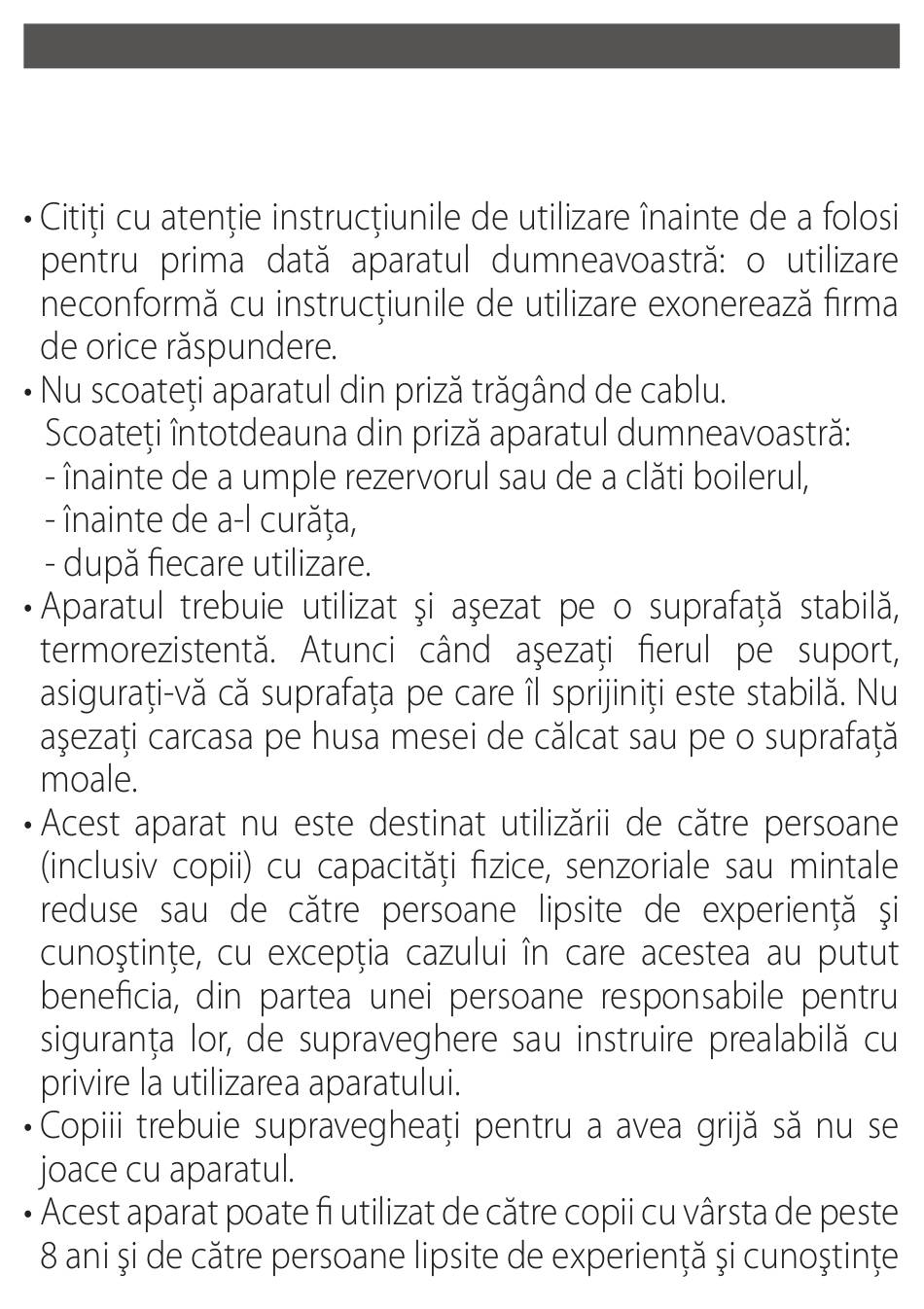 • Citiți cu atenție instrucțiunile de utilizare înainte de a folosi pentru prima dată aparatul dumneavoastră: o utilizare neconformă cu instrucțiunile de utilizare exonerează firma de orice răspundere.
• Nu scoateți aparatul din priză trăgând de cablu.
Scoateți întotdeauna din priză aparatul dumneavoastră:
- înainte de a umple rezervorul sau de a clăti boilerul,
- înainte de a-l curăța,
- după fiecare utilizare.
• Aparatul trebuie utilizat şi aşezat pe o suprafață stabilă, termorezistentă. Atunci când aşezați fierul pe suport, asigurați-vă că suprafața pe care îl sprijiniți este stabilă. Nu aşezați carcasa pe husa mesei de călcat sau pe o suprafață moale.
• Acest aparat nu este destinat utilizării de către persoane (inclusiv copii) cu capacități fizice, senzoriale sau mintale reduse sau de către persoane lipsite de experiență şi cunoştințe, cu excepția cazului în care acestea au putut beneficia, din partea unei persoane responsabile pentru siguranța lor, de supraveghere sau instruire prealabilă cu privire la utilizarea aparatului.
• Copiii trebuie supravegheați pentru a avea grijă să nu se joace cu aparatul.
• Acest aparat poate fi utilizat de către copii cu vârsta de peste 8 ani şi de către persoane lipsite de experiență şi cunoştințe